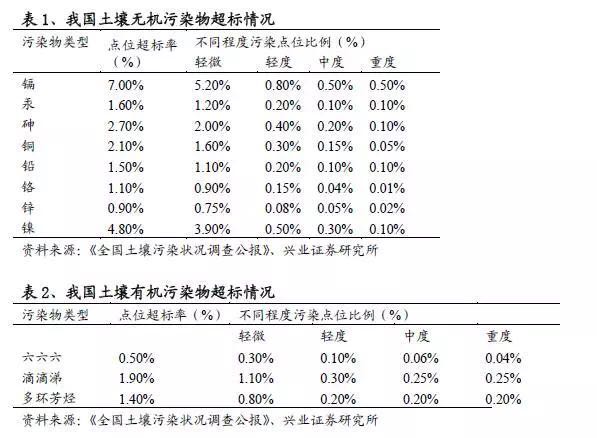 表 1、我国土壤无机污染物超标情况

| 污染物类型 | 点位超标率（%） | 不同程度污染点位比例（%） | | | |
|---|---|---|---|---|---|
| | | 轻微 | 轻度 | 中度 | 重度 |
| 镉 | 7.00% | 5.20% | 0.80% | 0.50% | 0.50% |
| 汞 | 1.60% | 1.20% | 0.20% | 0.10% | 0.10% |
| 砷 | 2.70% | 2.00% | 0.40% | 0.20% | 0.10% |
| 铜 | 2.10% | 1.60% | 0.30% | 0.15% | 0.05% |
| 铅 | 1.50% | 1.10% | 0.20% | 0.10% | 0.10% |
| 铬 | 1.10% | 0.90% | 0.15% | 0.04% | 0.01% |
| 锌 | 0.90% | 0.75% | 0.08% | 0.05% | 0.02% |
| 镍 | 4.80% | 3.90% | 0.50% | 0.30% | 0.10% |

资料来源：《全国土壤污染状况调查公报》、兴业证券研究所

表 2、我国土壤有机污染物超标情况

| 污染物类型 | 点位超标率（%） | 不同程度污染点位比例（%） | | | |
|---|---|---|---|---|---|
| | | 轻微 | 轻度 | 中度 | 重度 |
| 六六六 | 0.50% | 0.30% | 0.10% | 0.06% | 0.04% |
| 滴滴涕 | 1.90% | 1.10% | 0.30% | 0.25% | 0.25% |
| 多环芳烃 | 1.40% | 0.80% | 0.20% | 0.20% | 0.20% |

资料来源：《全国土壤污染状况调查公报》、兴业证券研究所